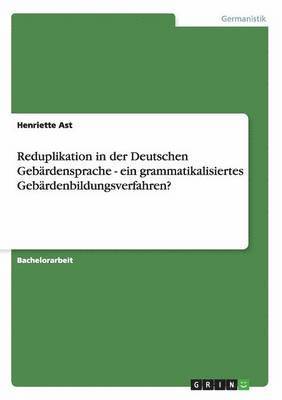 Germanistik

Henriette Ast

Reduplikation in der Deutschen Gebärdensprache - ein grammatikalisiertes Gebärdenbildungsverfahren?

Bachelorarbeit

GRIN